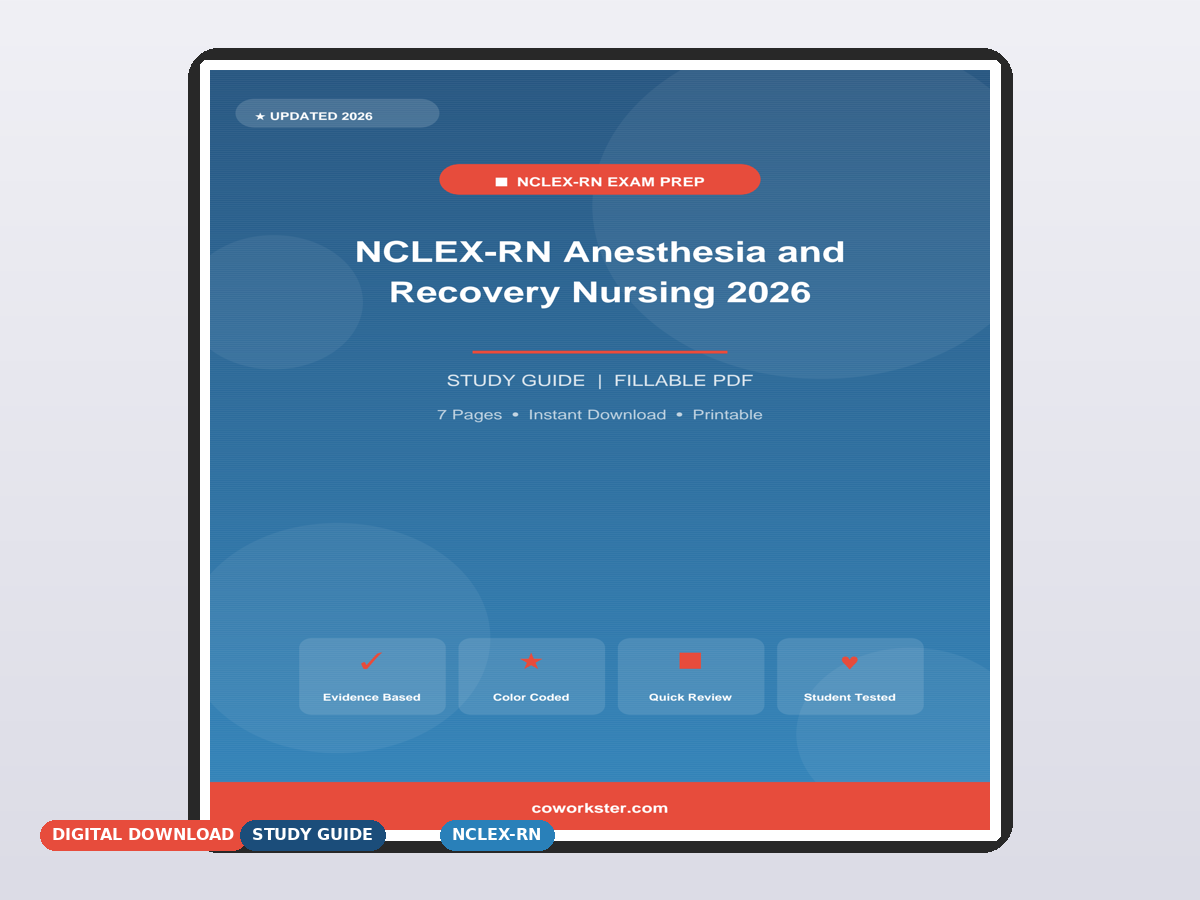 ★ UPDATED 2026

NCLEX-RN EXAM PREP

NCLEX-RN Anesthesia and Recovery Nursing 2026

STUDY GUIDE | FILLABLE PDF

7 Pages • Instant Download • Printable

Evidence Based

Color Coded

Quick Review

Student Tested

coworkster.com

DIGITAL DOWNLOAD

STUDY GUIDE

NCLEX-RN